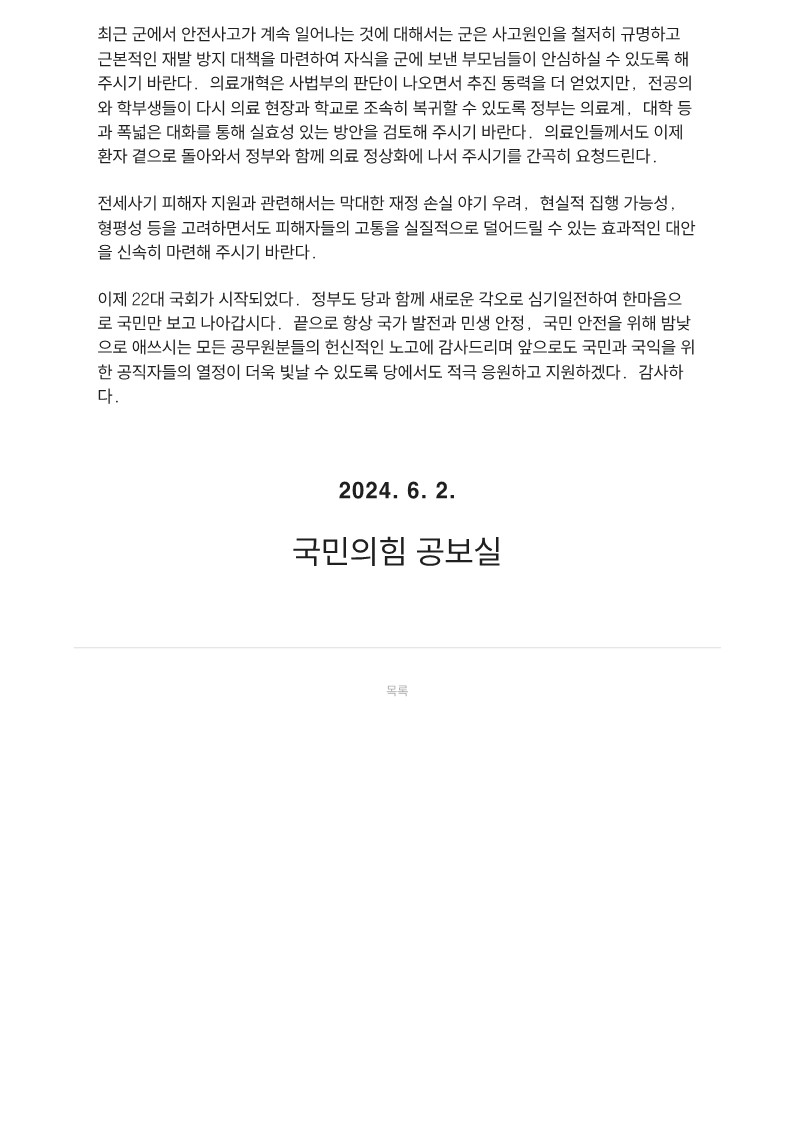 최근 군에서 안전사고가 계속 일어나는 것에 대해서는 군은 사고원인을 철저히 규명하고 근본적인 재발 방지 대책을 마련하여 자식을 군에 보낸 부모님들이 안심하실 수 있도록 해 주시기 바란다. 의료개혁은 사법부의 판단이 나오면서 추진 동력을 더 얻었지만, 전공의와 학부생들이 다시 의료 현장과 학교로 조속히 복귀할 수 있도록 정부는 의료계, 대학 등과 폭넓은 대화를 통해 실효성 있는 방안을 검토해 주시기 바란다. 의료인들께서도 이제 환자 곁으로 돌아와서 정부와 함께 의료 정상화에 나서 주시기를 간곡히 요청드린다.

전세사기 피해자 지원과 관련해서는 막대한 재정 손실 야기 우려, 현실적 집행 가능성, 형평성 등을 고려하면서도 피해자들의 고통을 실질적으로 덜어드릴 수 있는 효과적인 대안을 신속히 마련해 주시기 바란다.

이제 22대 국회가 시작되었다. 정부도 당과 함께 새로운 각오로 심기일전하여 한마음으로 국민만 보고 나아갑시다. 끝으로 항상 국가 발전과 민생 안정, 국민 안전을 위해 밤낮으로 애쓰시는 모든 공무원분들의 헌신적인 노고에 감사드리며 앞으로도 국민과 국익을 위한 공직자들의 열정이 더욱 빛날 수 있도록 당에서도 적극 응원하고 지원하겠다. 감사하다.

2024. 6. 2.

국민의힘 공보실

목록